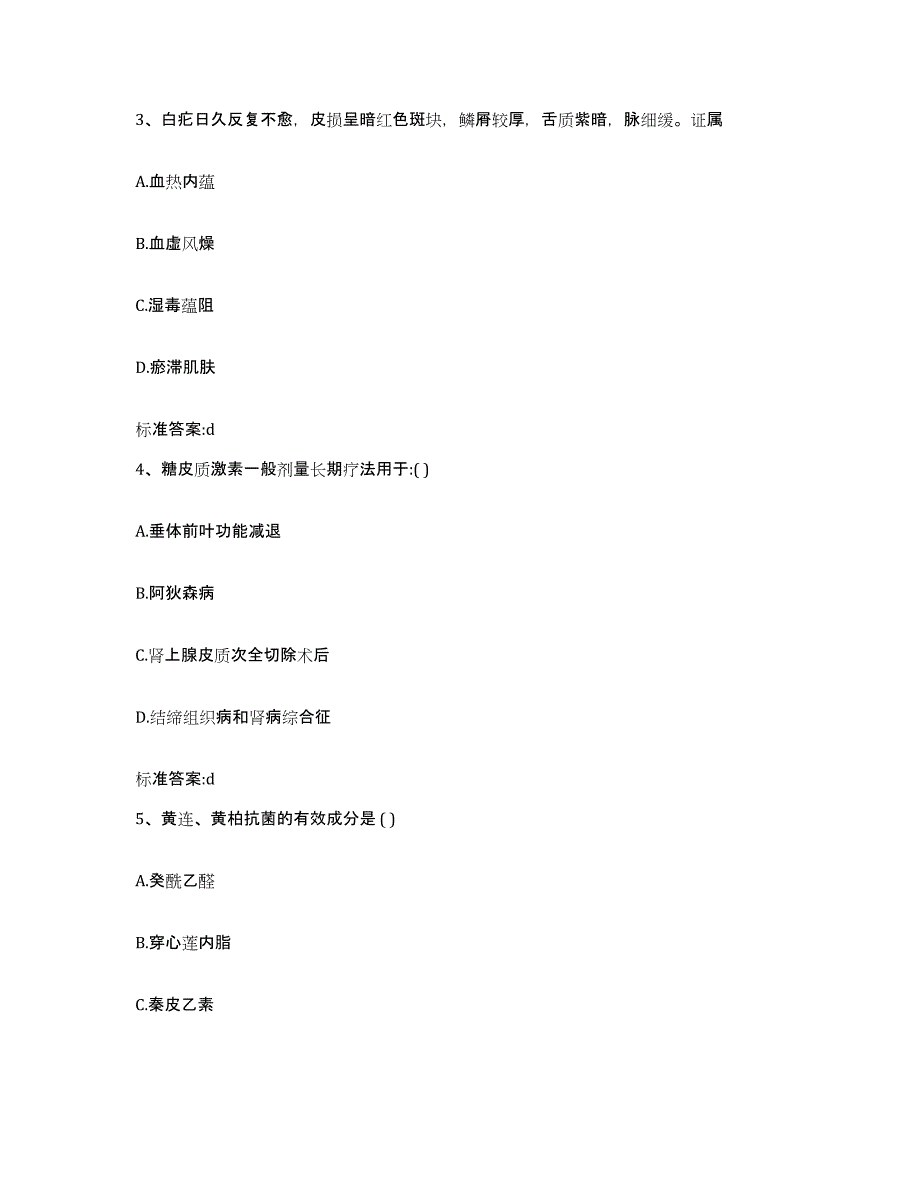 3、白疕日久反复不愈，皮损呈暗红色斑块，鳞屑较厚，舌质紫暗，脉细缓。证属

A.血热内蕴

B.血虚风燥

C.湿毒蕴阻

D.瘀滞肌肤

标准答案:d

4、糖皮质激素一般剂量长期疗法用于:( )

A.垂体前叶功能减退

B.阿狄森病

C.肾上腺皮质次全切除术后

D.结缔组织病和肾病综合征

标准答案:d

5、黄连、黄柏抗菌的有效成分是 ( )

A.癸酰乙醛

B.穿心莲内脂

C.秦皮乙素